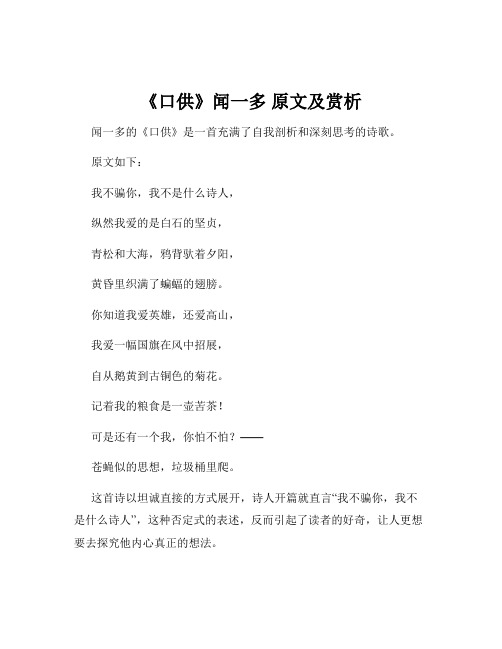 《口供》闻一多 原文及赏析

闻一多的《口供》是一首充满了自我剖析和深刻思考的诗歌。

原文如下：

我不骗你，我不是什么诗人，

纵然我爱的是白石的坚贞，

青松和大海，鸦背驮着夕阳，

黄昏里织满了蝙蝠的翅膀。

你知道我爱英雄，还爱高山，

我爱一幅国旗在风中招展，

自从鹅黄到古铜色的菊花。

记着我的粮食是一壶苦茶！

可是还有一个我，你怕不怕？——

苍蝇似的思想，垃圾桶里爬。

这首诗以坦诚直接的方式展开，诗人开篇就直言“我不骗你，我不是什么诗人”，这种否定式的表述，反而引起了读者的好奇，让人更想要去探究他内心真正的想法。